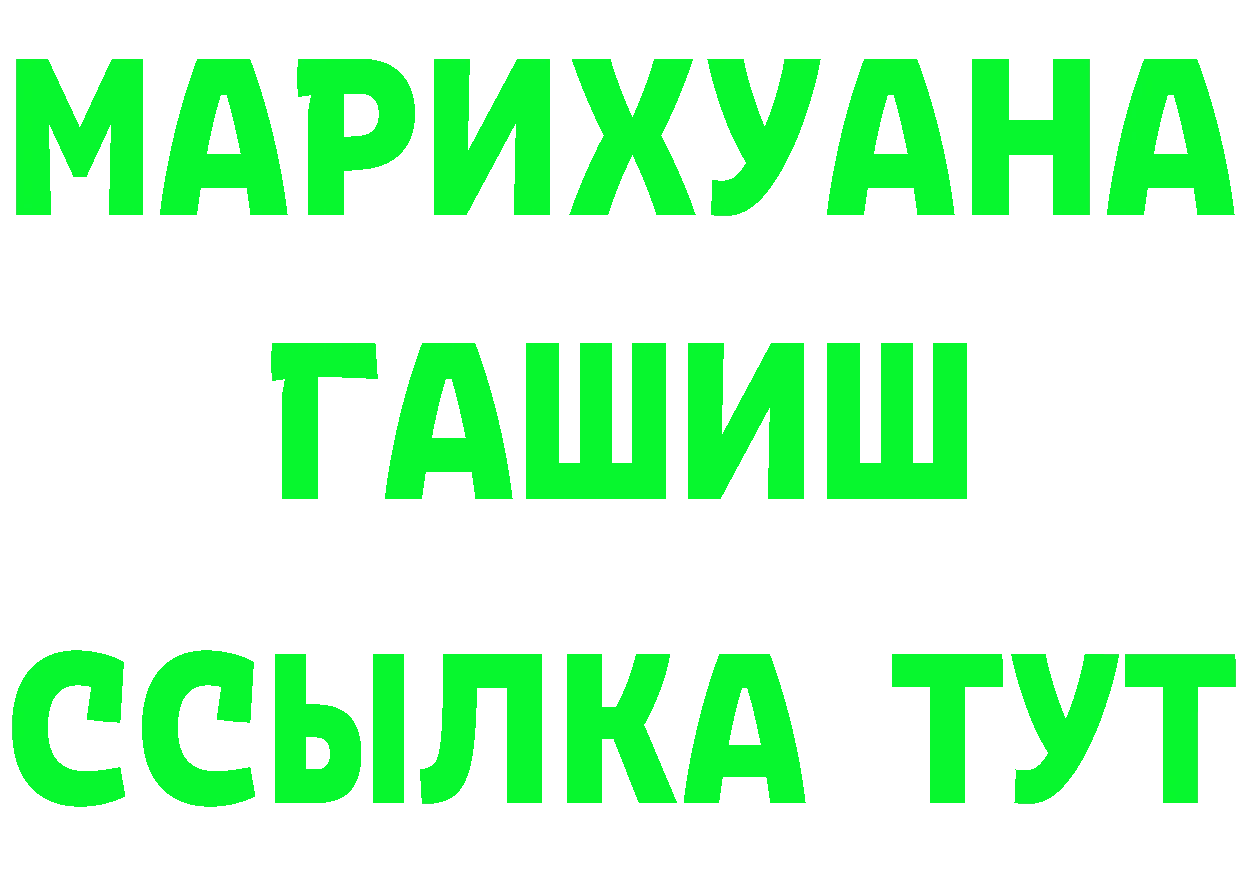 МАРИХУАНА
ГАШИШ
ССЫЛКА ТУТ